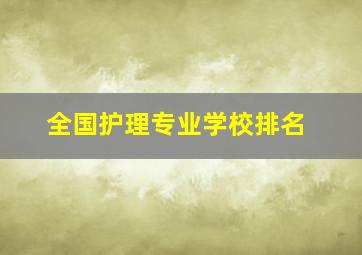 全国护理专业学校排名